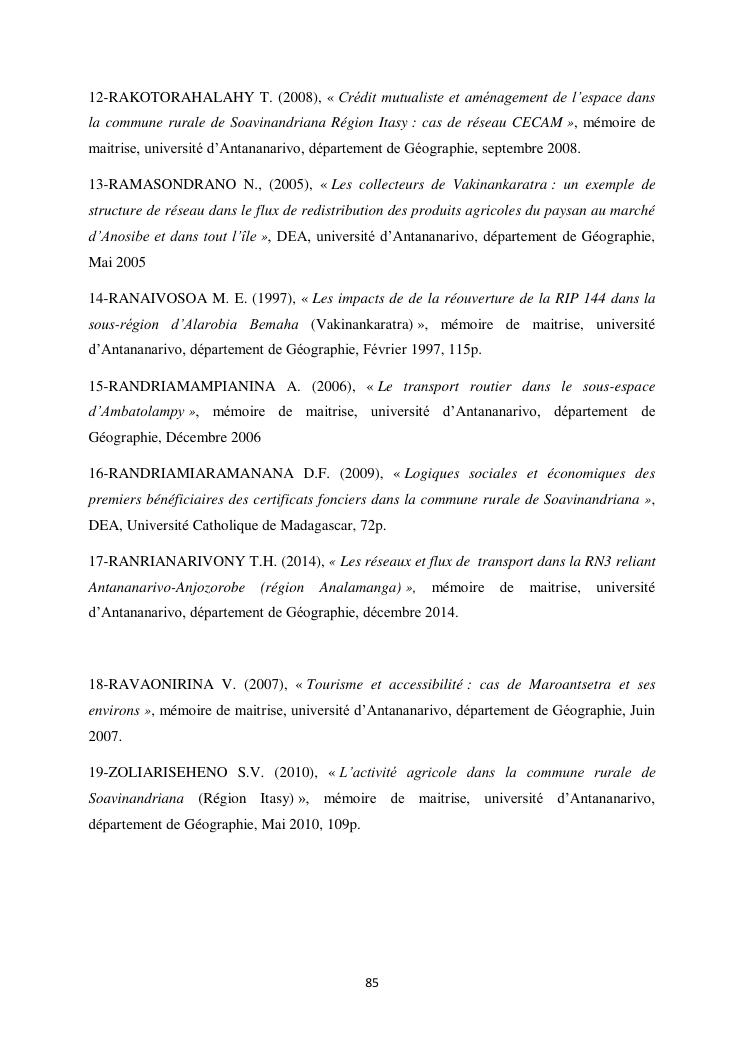 12-RAKOTORAHALAHY T. (2008), « Crédit mutualiste et aménagement de l'espace dans la commune rurale de Soavinandriana Région Itasy : cas de réseau CECAM », mémoire de maitrise, université d'Antananarivo, département de Géographie, septembre 2008.

13-RAMASONDRANO N., (2005), « Les collecteurs de Vakinankaratra : un exemple de structure de réseau dans le flux de redistribution des produits agricoles du paysan au marché d'Anosibe et dans tout l'île », DEA, université d'Antananarivo, département de Géographie, Mai 2005

14-RANAIVOSOA M. E. (1997), « Les impacts de de la réouverture de la RIP 144 dans la sous-région d'Alarobia Bemaha (Vakinankaratra) », mémoire de maitrise, université d'Antananarivo, département de Géographie, Février 1997, 115p.

15-RANDRIAMAMPIANINA A. (2006), « Le transport routier dans le sous-espace d'Ambatolampy », mémoire de maitrise, université d'Antananarivo, département de Géographie, Décembre 2006

16-RANDRIAMIARAMANANA D.F. (2009), « Logiques sociales et économiques des premiers bénéficiaires des certificats fonciers dans la commune rurale de Soavinandriana », DEA, Université Catholique de Madagascar, 72p.

17-RANRIANARIVONY T.H. (2014), « Les réseaux et flux de transport dans la RN3 reliant Antananarivo-Anjozorobe (région Analamanga) », mémoire de maitrise, université d'Antananarivo, département de Géographie, décembre 2014.

18-RAVAONIRINA V. (2007), « Tourisme et accessibilité : cas de Maroantsetra et ses environs », mémoire de maitrise, université d'Antananarivo, département de Géographie, Juin 2007.

19-ZOLIARISEHENO S.V. (2010), « L'activité agricole dans la commune rurale de Soavinandriana (Région Itasy) », mémoire de maitrise, université d'Antananarivo, département de Géographie, Mai 2010, 109p.

85